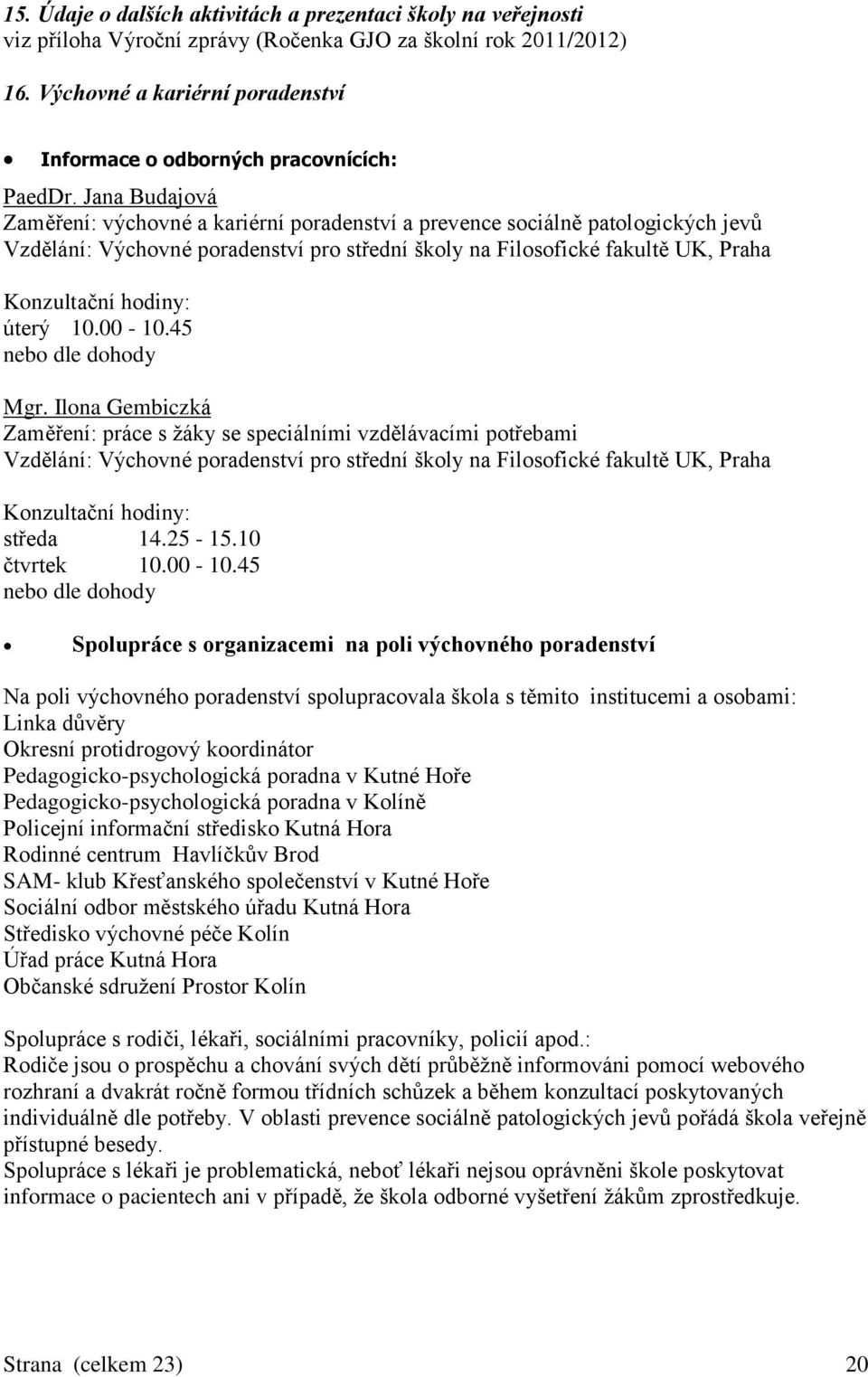 15. Údaje o dalších aktivitách a prezentaci školy na veřejnosti
viz příloha Výroční zprávy (Ročenka GJO za školní rok 2011/2012)

16. Výchovné a kariérní poradenství

• Informace o odborných pracovnících:

PaedDr. Jana Budajová
Zaměření: výchovné a kariérní poradenství a prevence sociálně patologických jevů
Vzdělání: Výchovné poradenství pro střední školy na Filosofické fakultě UK, Praha

Konzultační hodiny:
úterý 10.00 - 10.45
nebo dle dohody

Mgr. Ilona Gembiczká
Zaměření: práce s žáky se speciálními vzdělávacími potřebami
Vzdělání: Výchovné poradenství pro střední školy na Filosofické fakultě UK, Praha

Konzultační hodiny:
středa 14.25 - 15.10
čtvrtek 10.00 - 10.45
nebo dle dohody

• Spolupráce s organizacemi na poli výchovného poradenství

Na poli výchovného poradenství spolupracovala škola s těmito institucemi a osobami:
Linka důvěry
Okresní protidrogový koordinátor
Pedagogicko-psychologická poradna v Kutné Hoře
Pedagogicko-psychologická poradna v Kolíně
Policejní informační středisko Kutná Hora
Rodinné centrum Havlíčkův Brod
SAM- klub Křesťanského společenství v Kutné Hoře
Sociální odbor městského úřadu Kutná Hora
Středisko výchovné péče Kolín
Úřad práce Kutná Hora
Občanské sdružení Prostor Kolín

Spolupráce s rodiči, lékaři, sociálními pracovníky, policií apod.:
Rodiče jsou o prospěchu a chování svých dětí průběžně informováni pomocí webového rozhraní a dvakrát ročně formou třídních schůzek a během konzultací poskytovaných individuálně dle potřeby. V oblasti prevence sociálně patologických jevů pořádá škola veřejně přístupné besedy.
Spolupráce s lékaři je problematická, neboť lékaři nejsou oprávněni škole poskytovat informace o pacientech ani v případě, že škola odborné vyšetření žákům zprostředkuje.

Strana (celkem 23) 20